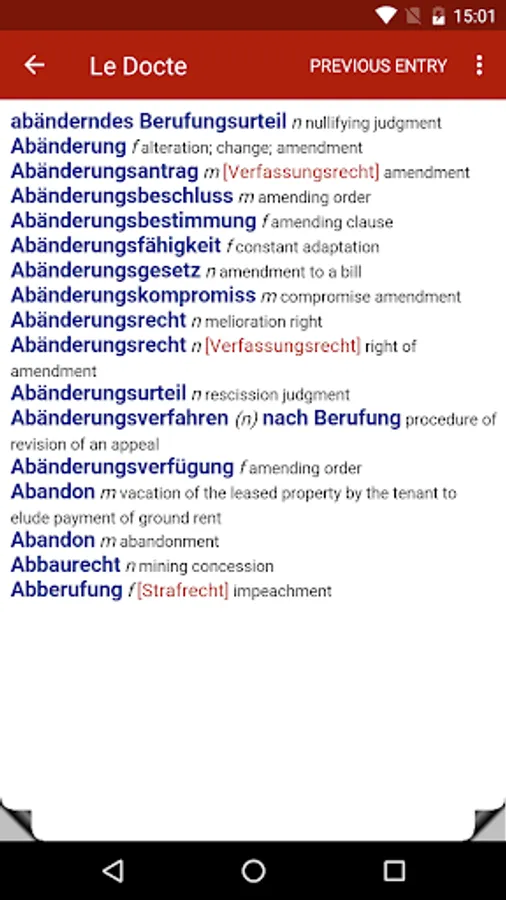 15:01

Le Docte PREVIOUS ENTRY

abänderndes Berufungsurteil n nullifying judgment
Abänderung f alteration; change; amendment
Abänderungsantrag m [Verfassungsrecht] amendment
Abänderungsbeschluss m amending order
Abänderungsbestimmung f amending clause
Abänderungsfähigkeit f constant adaptation
Abänderungsgesetz n amendment to a bill
Abänderungskompromiss m compromise amendment
Abänderungsrecht n melioration right
Abänderungsrecht n [Verfassungsrecht] right of amendment
Abänderungsurteil n rescission judgment
Abänderungsverfahren (n) nach Berufung procedure of revision of an appeal
Abänderungsverfügung f amending order
Abandon m vacation of the leased property by the tenant to elude payment of ground rent
Abandon m abandonment
Abbaurecht n mining concession
Abberufung f [Strafrecht] impeachment